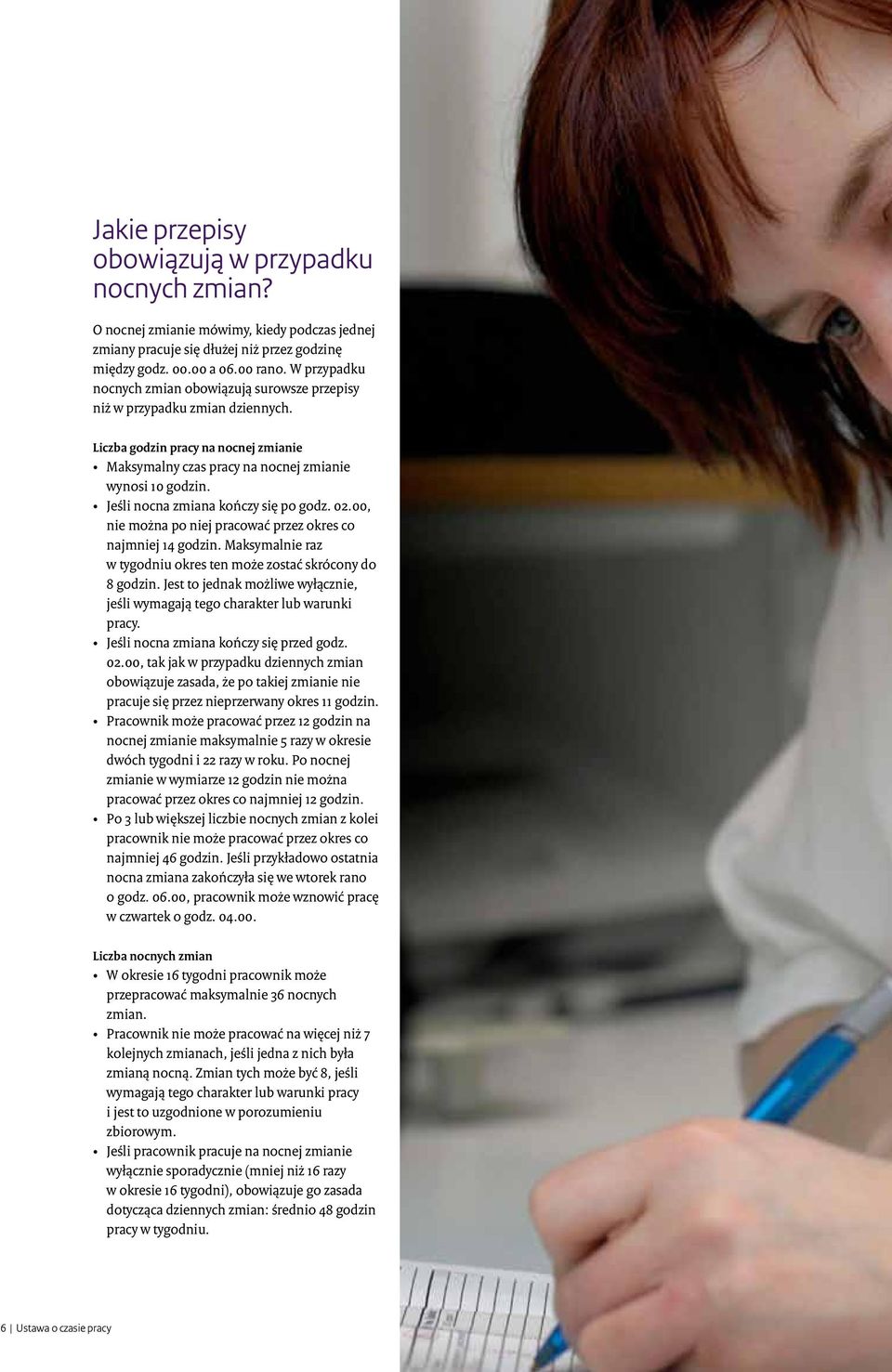 Jakie przepisy obowiązują w przypadku nocnych zmian?

O nocnej zmianie mówimy, kiedy podczas jednej zmiany pracuje się dłużej niż przez godzinę między godz. 00.00 a 06.00 rano. W przypadku nocnych zmian obowiązują surowsze przepisy niż w przypadku zmian dziennych.

Liczba godzin pracy na nocnej zmianie

• Maksymalny czas pracy na nocnej zmianie wynosi 10 godzin.
• Jeśli nocna zmiana kończy się po godz. 02.00, nie można po niej pracować przez okres co najmniej 14 godzin. Maksymalnie raz w tygodniu okres ten może zostać skrócony do 8 godzin. Jest to jednak możliwe wyłącznie, jeśli wymagają tego charakter lub warunki pracy.
• Jeśli nocna zmiana kończy się przed godz. 02.00, tak jak w przypadku dziennych zmian obowiązuje zasada, że po takiej zmianie nie pracuje się przez nieprzerwany okres 11 godzin.
• Pracownik może pracować przez 12 godzin na nocnej zmianie maksymalnie 5 razy w okresie dwóch tygodni i 22 razy w roku. Po nocnej zmianie w wymiarze 12 godzin nie można pracować przez okres co najmniej 12 godzin.
• Po 3 lub większej liczbie nocnych zmian z kolei pracownik nie może pracować przez okres co najmniej 46 godzin. Jeśli przykładowo ostatnia nocna zmiana zakończyła się we wtorek rano o godz. 06.00, pracownik może wznowić pracę w czwartek o godz. 04.00.

Liczba nocnych zmian

• W okresie 16 tygodni pracownik może przepracować maksymalnie 36 nocnych zmian.
• Pracownik nie może pracować na więcej niż 7 kolejnych zmianach, jeśli jedna z nich była zmianą nocną. Zmian tych może być 8, jeśli wymagają tego charakter lub warunki pracy i jest to uzgodnione w porozumieniu zbiorowym.
• Jeśli pracownik pracuje na nocnej zmianie wyłącznie sporadycznie (mniej niż 16 razy w okresie 16 tygodni), obowiązuje go zasada dotycząca dziennych zmian: średnio 48 godzin pracy w tygodniu.

6 | Ustawa o czasie pracy